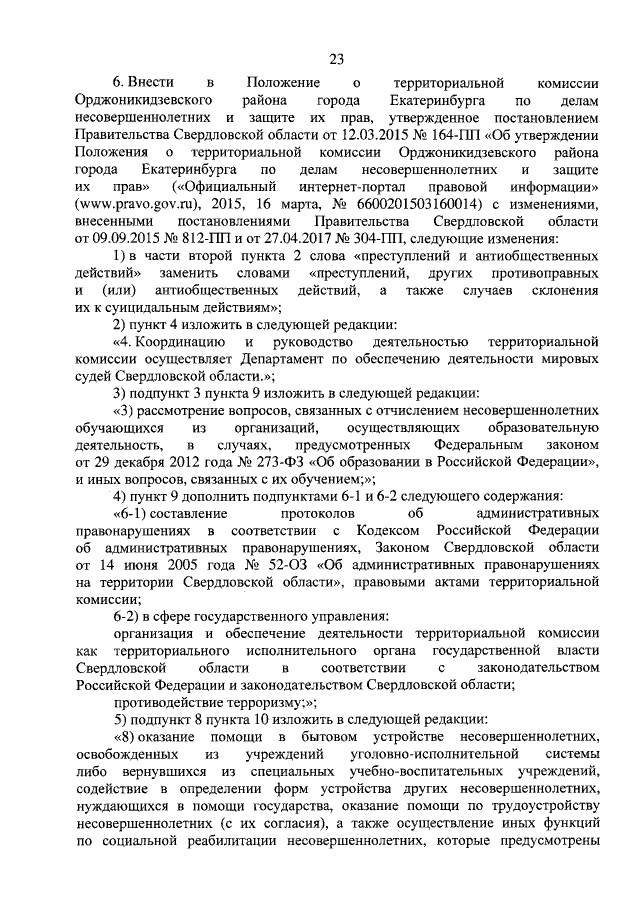 23

6. Внести в Положение о территориальной комиссии Орджоникидзевского района города Екатеринбурга по делам несовершеннолетних и защите их прав, утвержденное постановлением Правительства Свердловской области от 12.03.2015 № 164-ПП «Об утверждении Положения о территориальной комиссии Орджоникидзевского района города Екатеринбурга по делам несовершеннолетних и защите их прав» («Официальный интернет-портал правовой информации» (www.pravo.gov.ru), 2015, 16 марта, № 6600201503160014) с изменениями, внесенными постановлениями Правительства Свердловской области от 09.09.2015 № 812-ПП и от 27.04.2017 № 304-ПП, следующие изменения:

1) в части второй пункта 2 слова «преступлений и антиобщественных действий» заменить словами «преступлений, других противоправных и (или) антиобщественных действий, а также случаев склонения их к суицидальным действиям»;

2) пункт 4 изложить в следующей редакции:

«4. Координацию и руководство деятельностью территориальной комиссии осуществляет Департамент по обеспечению деятельности мировых судей Свердловской области.»;

3) подпункт 3 пункта 9 изложить в следующей редакции:

«3) рассмотрение вопросов, связанных с отчислением несовершеннолетних обучающихся из организаций, осуществляющих образовательную деятельность, в случаях, предусмотренных Федеральным законом от 29 декабря 2012 года № 273-ФЗ «Об образовании в Российской Федерации», и иных вопросов, связанных с их обучением;»;

4) пункт 9 дополнить подпунктами 6-1 и 6-2 следующего содержания:

«6-1) составление протоколов об административных правонарушениях в соответствии с Кодексом Российской Федерации об административных правонарушениях, Законом Свердловской области от 14 июня 2005 года № 52-ОЗ «Об административных правонарушениях на территории Свердловской области», правовыми актами территориальной комиссии;

6-2) в сфере государственного управления:

организация и обеспечение деятельности территориальной комиссии как территориального исполнительного органа государственной власти Свердловской области в соответствии с законодательством Российской Федерации и законодательством Свердловской области;

противодействие терроризму;»;

5) подпункт 8 пункта 10 изложить в следующей редакции:

«8) оказание помощи в бытовом устройстве несовершеннолетних, освобожденных из учреждений уголовно-исполнительной системы либо вернувшихся из специальных учебно-воспитательных учреждений, содействие в определении форм устройства других несовершеннолетних, нуждающихся в помощи государства, оказание помощи по трудоустройству несовершеннолетних (с их согласия), а также осуществление иных функций по социальной реабилитации несовершеннолетних, которые предусмотрены